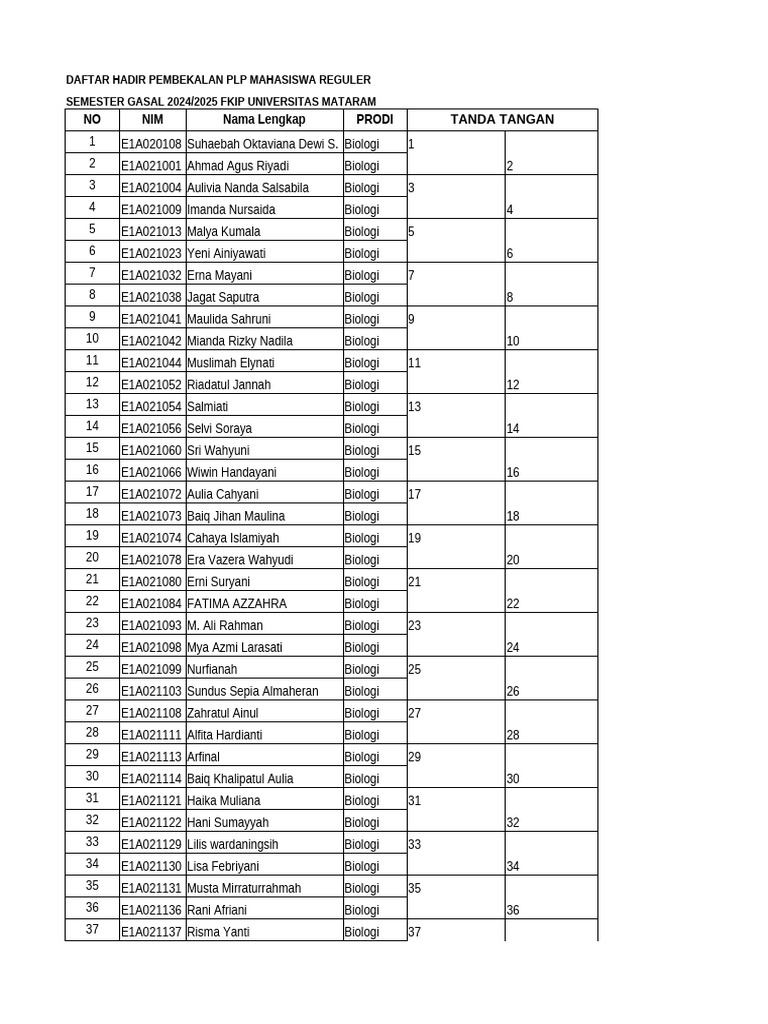 DAFTAR HADIR PEMBEKALAN PLP MAHASISWA REGULER

SEMESTER GASAL 2024/2025 FKIP UNIVERSITAS MATARAM

| NO | NIM | Nama Lengkap | PRODI | TANDA TANGAN | |
|---|---|---|---|---|---|
| 1 | E1A020108 | Suhaebah Oktaviana Dewi S. | Biologi | 1 | |
| 2 | E1A021001 | Ahmad Agus Riyadi | Biologi | | 2 |
| 3 | E1A021004 | Aulivia Nanda Salsabila | Biologi | 3 | |
| 4 | E1A021009 | Imanda Nursaida | Biologi | | 4 |
| 5 | E1A021013 | Malya Kumala | Biologi | 5 | |
| 6 | E1A021023 | Yeni Ainiyawati | Biologi | | 6 |
| 7 | E1A021032 | Erna Mayani | Biologi | 7 | |
| 8 | E1A021038 | Jagat Saputra | Biologi | | 8 |
| 9 | E1A021041 | Maulida Sahruni | Biologi | 9 | |
| 10 | E1A021042 | Mianda Rizky Nadila | Biologi | | 10 |
| 11 | E1A021044 | Muslimah Elynati | Biologi | 11 | |
| 12 | E1A021052 | Riadatul Jannah | Biologi | | 12 |
| 13 | E1A021054 | Salmiati | Biologi | 13 | |
| 14 | E1A021056 | Selvi Soraya | Biologi | | 14 |
| 15 | E1A021060 | Sri Wahyuni | Biologi | 15 | |
| 16 | E1A021066 | Wiwin Handayani | Biologi | | 16 |
| 17 | E1A021072 | Aulia Cahyani | Biologi | 17 | |
| 18 | E1A021073 | Baiq Jihan Maulina | Biologi | | 18 |
| 19 | E1A021074 | Cahaya Islamiyah | Biologi | 19 | |
| 20 | E1A021078 | Era Vazera Wahyudi | Biologi | | 20 |
| 21 | E1A021080 | Erni Suryani | Biologi | 21 | |
| 22 | E1A021084 | FATIMA AZZAHRA | Biologi | | 22 |
| 23 | E1A021093 | M. Ali Rahman | Biologi | 23 | |
| 24 | E1A021098 | Mya Azmi Larasati | Biologi | | 24 |
| 25 | E1A021099 | Nurfianah | Biologi | 25 | |
| 26 | E1A021103 | Sundus Sepia Almaheran | Biologi | | 26 |
| 27 | E1A021108 | Zahratul Ainul | Biologi | 27 | |
| 28 | E1A021111 | Alfita Hardianti | Biologi | | 28 |
| 29 | E1A021113 | Arfinal | Biologi | 29 | |
| 30 | E1A021114 | Baiq Khalipatul Aulia | Biologi | | 30 |
| 31 | E1A021121 | Haika Muliana | Biologi | 31 | |
| 32 | E1A021122 | Hani Sumayyah | Biologi | | 32 |
| 33 | E1A021129 | Lilis wardaningsih | Biologi | 33 | |
| 34 | E1A021130 | Lisa Febriyani | Biologi | | 34 |
| 35 | E1A021131 | Musta Mirraturrahmah | Biologi | 35 | |
| 36 | E1A021136 | Rani Afriani | Biologi | | 36 |
| 37 | E1A021137 | Risma Yanti | Biologi | 37 | |